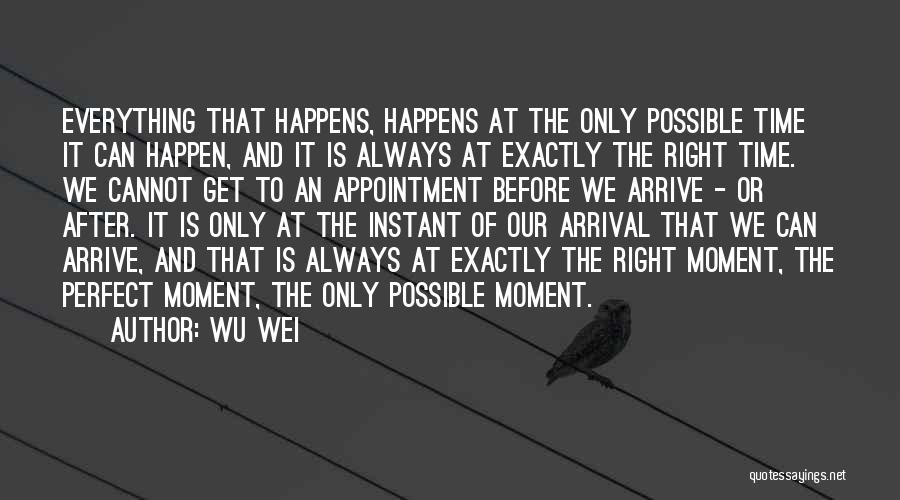 EVERYTHING THAT HAPPENS, HAPPENS AT THE ONLY POSSIBLE TIME IT CAN HAPPEN, AND IT IS ALWAYS AT EXACTLY THE RIGHT TIME. WE CANNOT GET TO AN APPOINTMENT BEFORE WE ARRIVE - OR AFTER. IT IS ONLY AT THE INSTANT OF OUR ARRIVAL THAT WE CAN ARRIVE, AND THAT IS ALWAYS AT EXACTLY THE RIGHT MOMENT, THE PERFECT MOMENT, THE ONLY POSSIBLE MOMENT.
AUTHOR: WU WEI

quotessayings.net